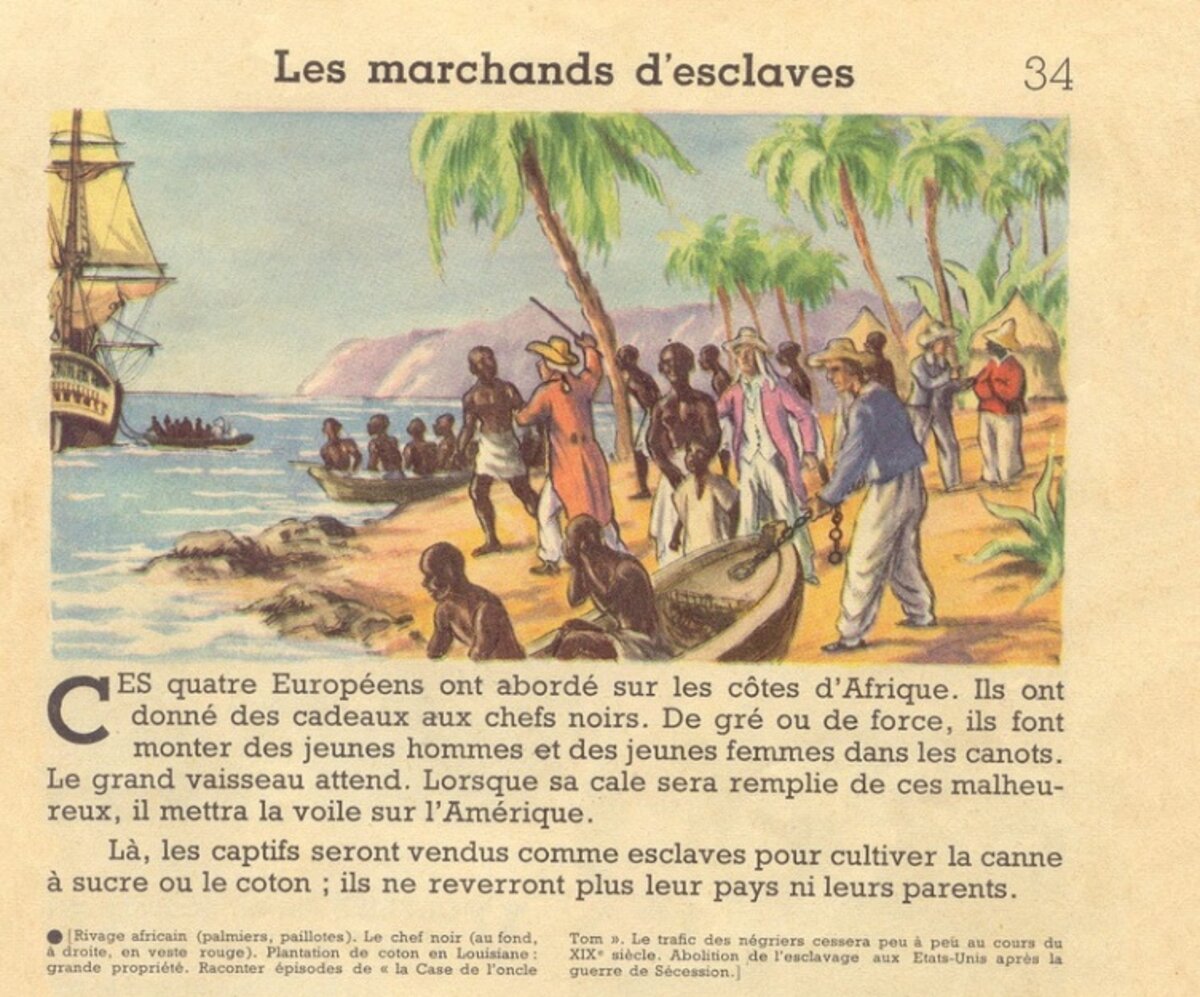 Les marchands d'esclaves 34

CES quatre Européens ont abordé sur les côtes d'Afrique. Ils ont donné des cadeaux aux chefs noirs. De gré ou de force, ils font monter des jeunes hommes et des jeunes femmes dans les canots. Le grand vaisseau attend. Lorsque sa cale sera remplie de ces malheureux, il mettra la voile sur l'Amérique.

Là, les captifs seront vendus comme esclaves pour cultiver la canne à sucre ou le coton ; ils ne reverront plus leur pays ni leurs parents.

● [Rivage africain (palmiers, paillotes). Le chef noir (au fond, à droite, en veste rouge). Plantation de coton en Louisiane : grande propriété. Raconter épisodes de « la Case de l'oncle Tom ». Le trafic des négriers cessera peu à peu au cours du XIXe siècle. Abolition de l'esclavage aux Etats-Unis après la guerre de Sécession.]